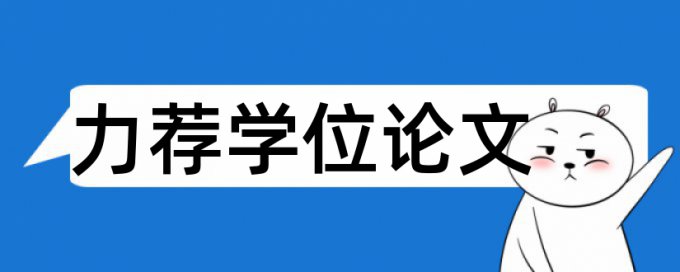 力荐学位论文